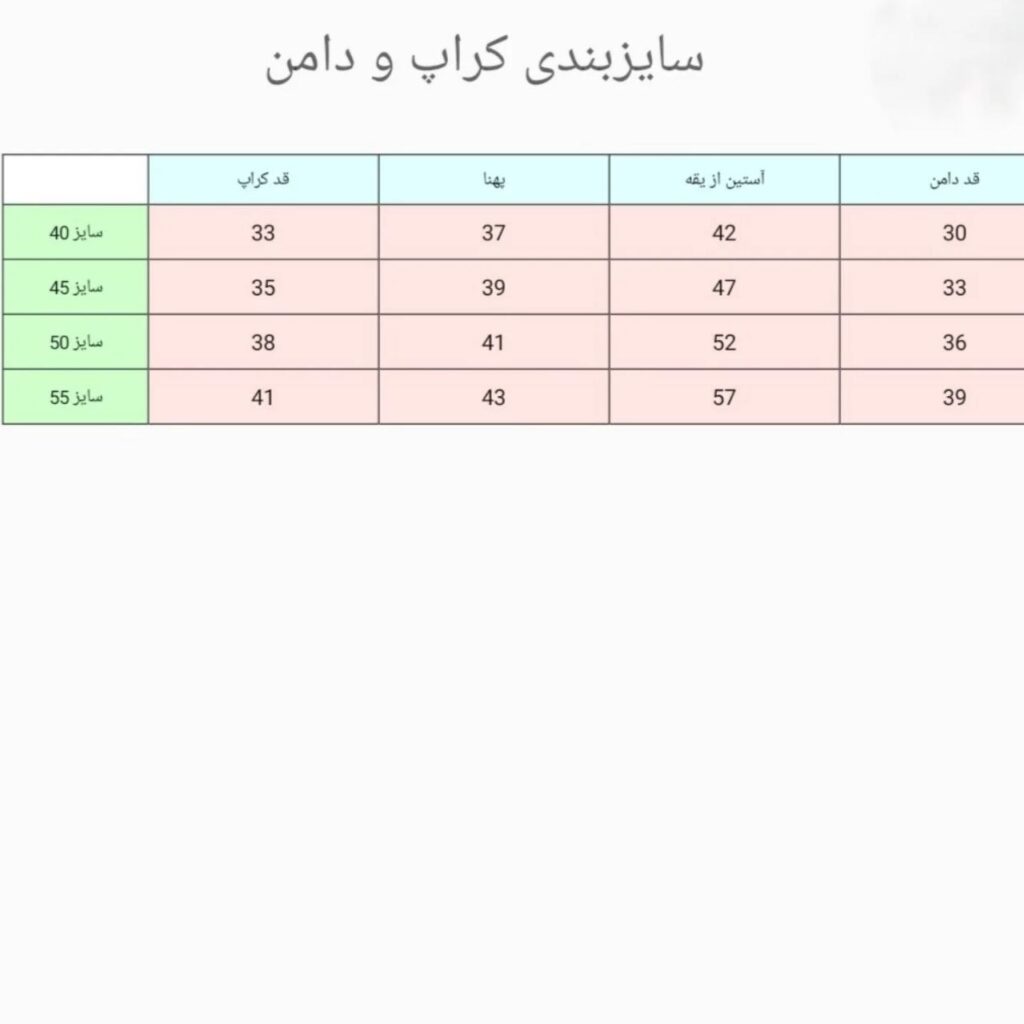 سایزبندی کراپ و دامن

|  | قد کراپ | پهنا | آستین از یقه | قد دامن |
|---|---|---|---|---|
| سایز 40 | 33 | 37 | 42 | 30 |
| سایز 45 | 35 | 39 | 47 | 33 |
| سایز 50 | 38 | 41 | 52 | 36 |
| سایز 55 | 41 | 43 | 57 | 39 |